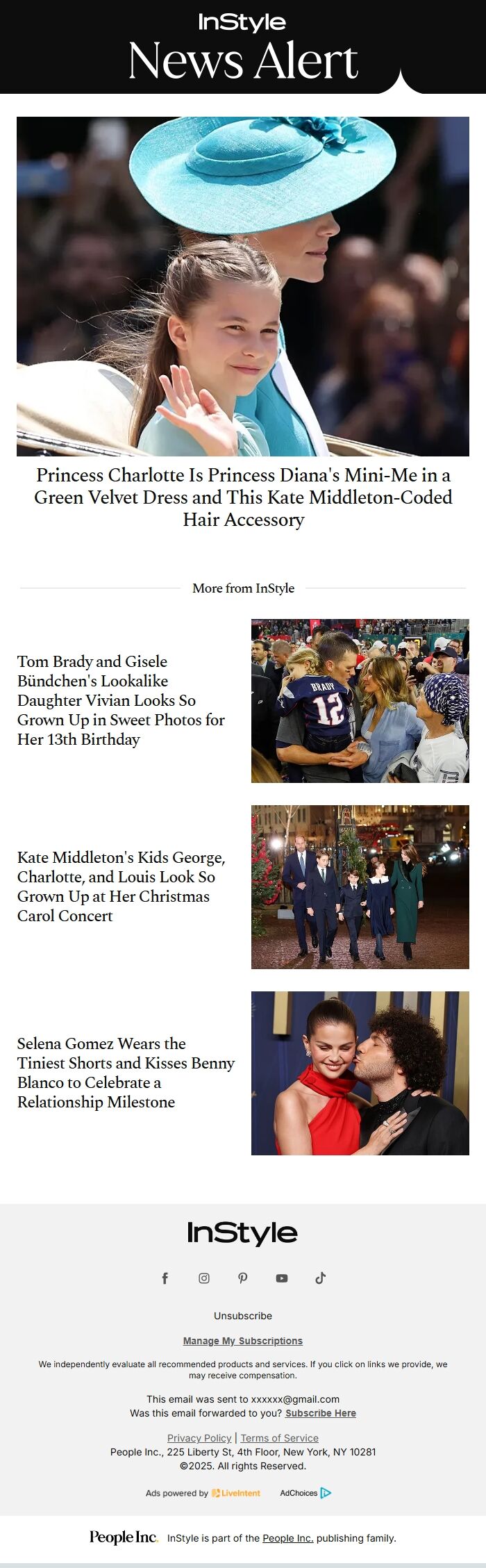 InStyle
News Alert

Princess Charlotte Is Princess Diana's Mini-Me in a Green Velvet Dress and This Kate Middleton-Coded Hair Accessory

More from InStyle

Tom Brady and Gisele Bündchen's Lookalike Daughter Vivian Looks So Grown Up in Sweet Photos for Her 13th Birthday

BRADY 12

Kate Middleton's Kids George, Charlotte, and Louis Look So Grown Up at Her Christmas Carol Concert

Selena Gomez Wears the Tiniest Shorts and Kisses Benny Blanco to Celebrate a Relationship Milestone

InStyle

Unsubscribe

Manage My Subscriptions

We independently evaluate all recommended products and services. If you click on links we provide, we may receive compensation.

This email was sent to xxxxxx@gmail.com
Was this email forwarded to you? Subscribe Here

Privacy Policy | Terms of Service
People Inc., 225 Liberty St, 4th Floor, New York, NY 10281
©2025. All rights Reserved.

Ads powered by LiveIntent AdChoices

People Inc. InStyle is part of the People Inc. publishing family.